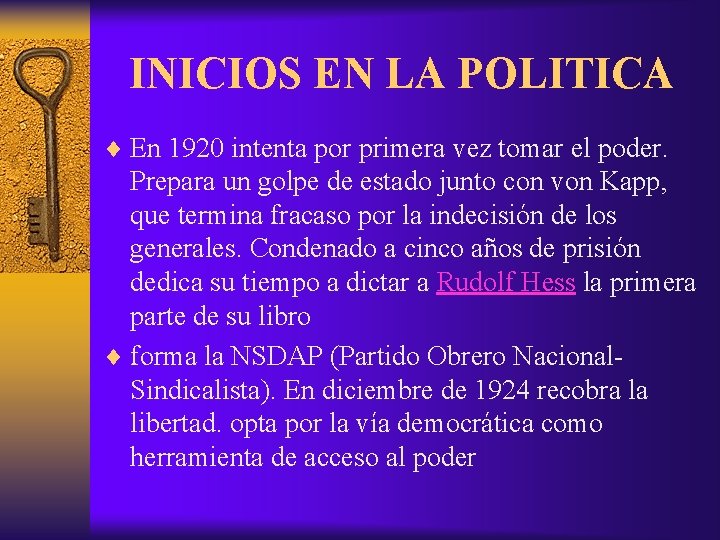 INICIOS EN LA POLITICA

♦ En 1920 intenta por primera vez tomar el poder. Prepara un golpe de estado junto con von Kapp, que termina fracaso por la indecisión de los generales. Condenado a cinco años de prisión dedica su tiempo a dictar a Rudolf Hess la primera parte de su libro

♦ forma la NSDAP (Partido Obrero Nacional-Sindicalista). En diciembre de 1924 recobra la libertad. opta por la vía democrática como herramienta de acceso al poder